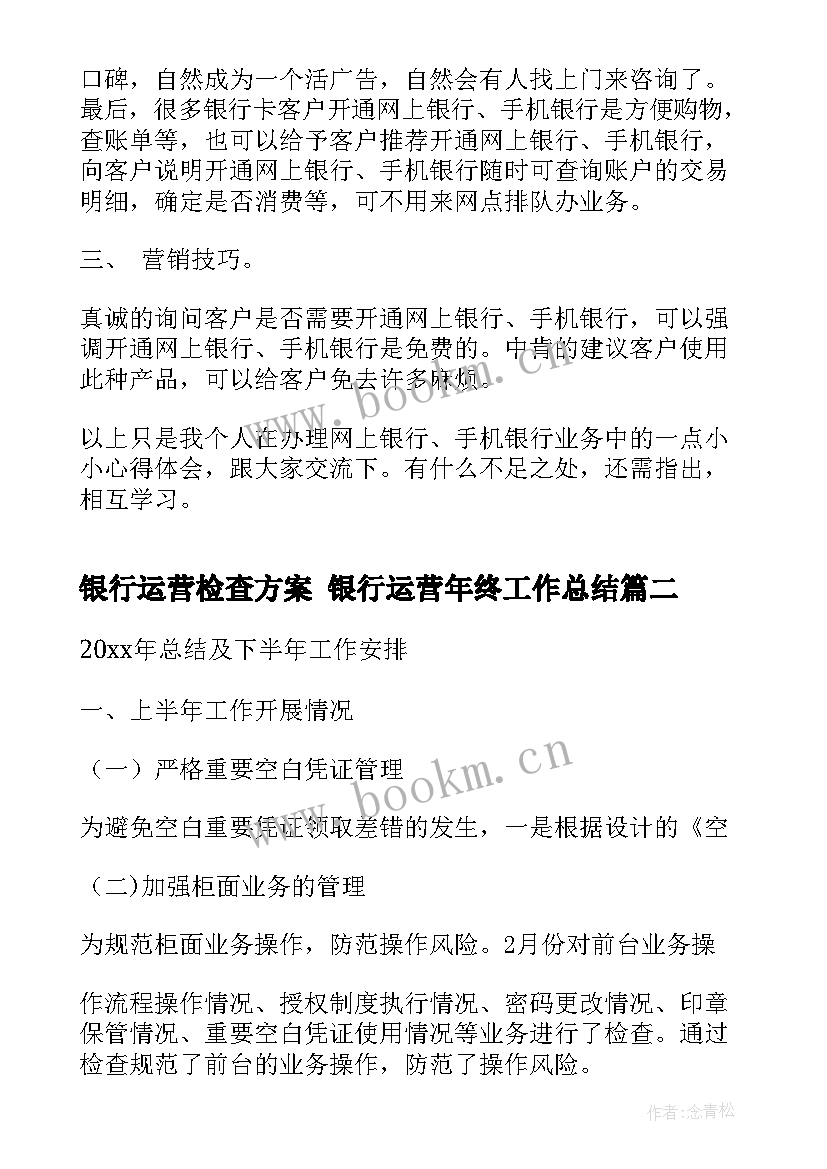 口碑，自然成为一个活广告，自然会有人找上门来咨询了。最后，很多银行卡客户开通网上银行、手机银行是方便购物，查账单等，也可以给予客户推荐开通网上银行、手机银行，向客户说明开通网上银行、手机银行随时可查询账户的交易明细，确定是否消费等，可不用来网点排队办业务。

三、 营销技巧。

真诚的询问客户是否需要开通网上银行、手机银行，可以强调开通网上银行、手机银行是免费的。中肯的建议客户使用此种产品，可以给客户免去许多麻烦。

以上只是我个人在办理网上银行、手机银行业务中的一点小小心得体会，跟大家交流下。有什么不足之处，还需指出，相互学习。

银行运营检查方案 银行运营年终工作总结篇二

20xx年总结及下半年工作安排

一、上半年工作开展情况

（一）严格重要空白凭证管理

为避免空白重要凭证领取差错的发生，一是根据设计的《空

（二)加强柜面业务的管理

为规范柜面业务操作，防范操作风险。2月份对前台业务操

作流程操作情况、授权制度执行情况、密码更改情况、印章保管情况、重要空白凭证使用情况等业务进行了检查。通过检查规范了前台的业务操作，防范了操作风险。

www.bookm.cn

www.bookm.cn

作者:念青松